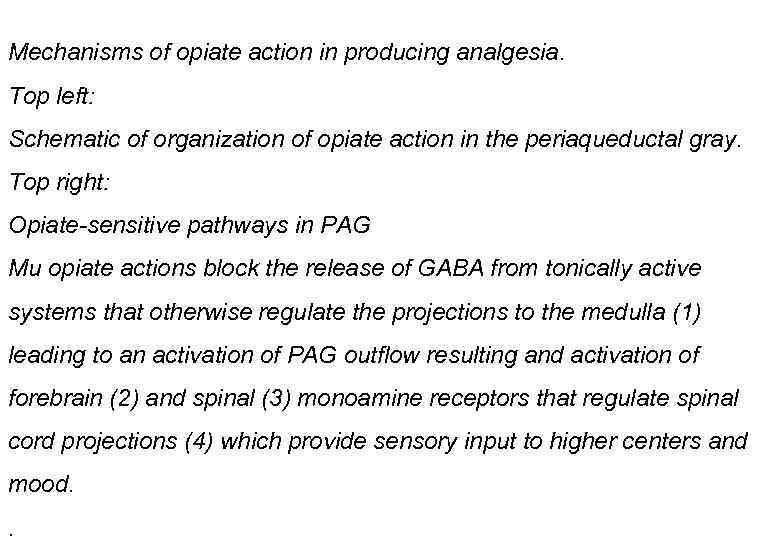 Mechanisms of opiate action in producing analgesia.

Top left:

Schematic of organization of opiate action in the periaqueductal gray.

Top right:

Opiate-sensitive pathways in PAG

Mu opiate actions block the release of GABA from tonically active systems that otherwise regulate the projections to the medulla (1) leading to an activation of PAG outflow resulting and activation of forebrain (2) and spinal (3) monoamine receptors that regulate spinal cord projections (4) which provide sensory input to higher centers and mood.

.